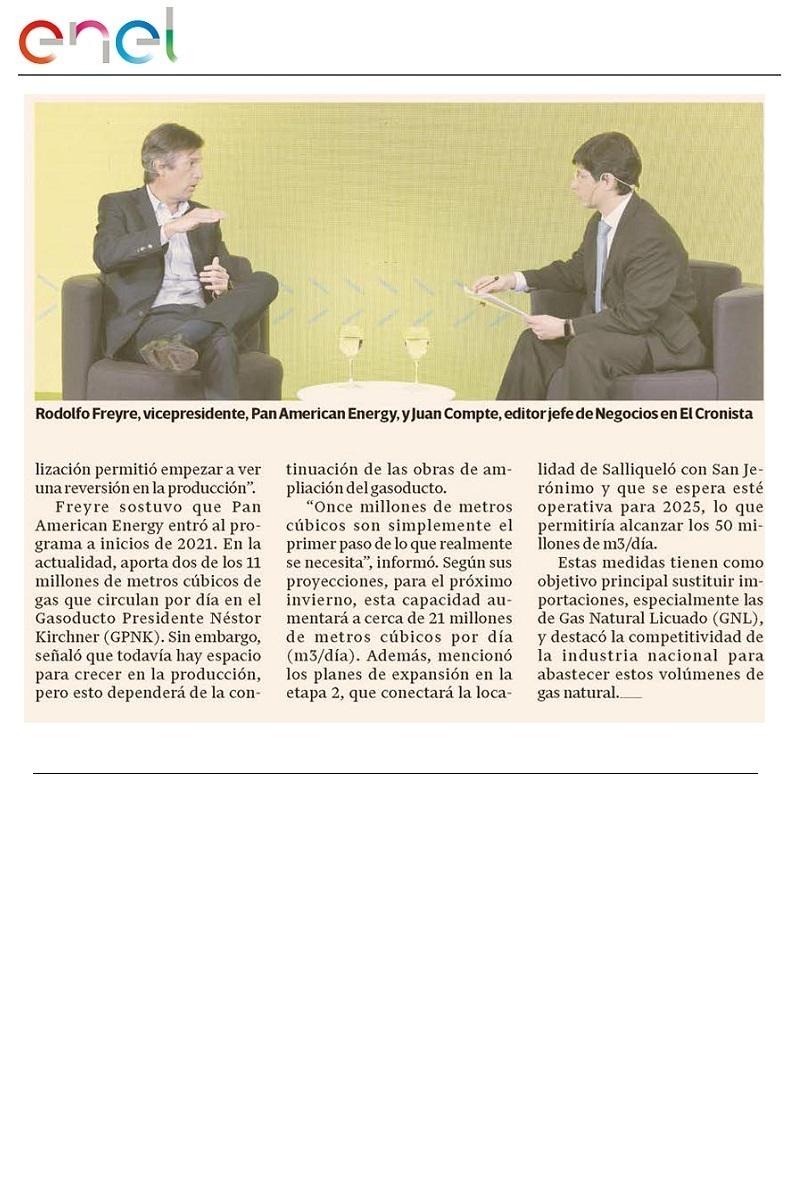 enel

Rodolfo Freyre, vicepresidente, Pan American Energy, y Juan Compte, editor jefe de Negocios en El Cronista

lización permitió empezar a ver una reversión en la producción".

Freyre sostuvo que Pan American Energy entró al programa a inicios de 2021. En la actualidad, aporta dos de los 11 millones de metros cúbicos de gas que circulan por día en el Gasoducto Presidente Néstor Kirchner (GPNK). Sin embargo, señaló que todavía hay espacio para crecer en la producción, pero esto dependerá de la continuación de las obras de ampliación del gasoducto.

"Once millones de metros cúbicos son simplemente el primer paso de lo que realmente se necesita", informó. Según sus proyecciones, para el próximo invierno, esta capacidad aumentará a cerca de 21 millones de metros cúbicos por día (m3/día). Además, mencionó los planes de expansión en la etapa 2, que conectará la localidad de Salliqueló con San Jerónimo y que se espera esté operativa para 2025, lo que permitiría alcanzar los 50 millones de m3/día.

Estas medidas tienen como objetivo principal sustituir importaciones, especialmente las de Gas Natural Licuado (GNL), y destacó la competitividad de la industria nacional para abastecer estos volúmenes de gas natural.